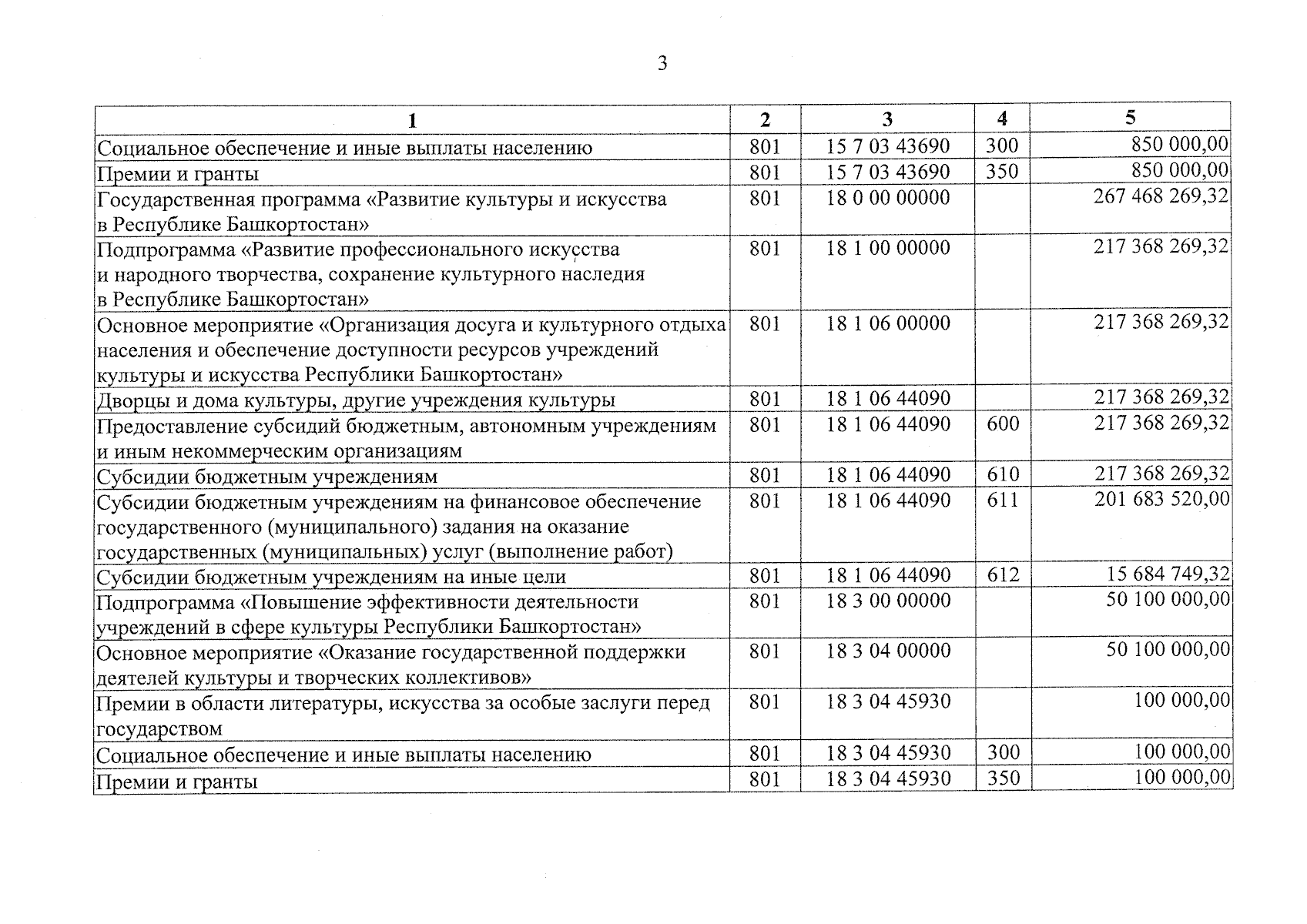 3

| 1 | 2 | 3 | 4 | 5 |
|---|---|---|---|---|
| Социальное обеспечение и иные выплаты населению | 801 | 15 7 03 43690 | 300 | 850 000,00 |
| Премии и гранты | 801 | 15 7 03 43690 | 350 | 850 000,00 |
| Государственная программа «Развитие культуры и искусства в Республике Башкортостан» | 801 | 18 0 00 00000 | | 267 468 269,32 |
| Подпрограмма «Развитие профессионального искусства и народного творчества, сохранение культурного наследия в Республике Башкортостан» | 801 | 18 1 00 00000 | | 217 368 269,32 |
| Основное мероприятие «Организация досуга и культурного отдыха населения и обеспечение доступности ресурсов учреждений культуры и искусства Республики Башкортостан» | 801 | 18 1 06 00000 | | 217 368 269,32 |
| Дворцы и дома культуры, другие учреждения культуры | 801 | 18 1 06 44090 | | 217 368 269,32 |
| Предоставление субсидий бюджетным, автономным учреждениям и иным некоммерческим организациям | 801 | 18 1 06 44090 | 600 | 217 368 269,32 |
| Субсидии бюджетным учреждениям | 801 | 18 1 06 44090 | 610 | 217 368 269,32 |
| Субсидии бюджетным учреждениям на финансовое обеспечение государственного (муниципального) задания на оказание государственных (муниципальных) услуг (выполнение работ) | 801 | 18 1 06 44090 | 611 | 201 683 520,00 |
| Субсидии бюджетным учреждениям на иные цели | 801 | 18 1 06 44090 | 612 | 15 684 749,32 |
| Подпрограмма «Повышение эффективности деятельности учреждений в сфере культуры Республики Башкортостан» | 801 | 18 3 00 00000 | | 50 100 000,00 |
| Основное мероприятие «Оказание государственной поддержки деятелей культуры и творческих коллективов» | 801 | 18 3 04 00000 | | 50 100 000,00 |
| Премии в области литературы, искусства за особые заслуги перед государством | 801 | 18 3 04 45930 | | 100 000,00 |
| Социальное обеспечение и иные выплаты населению | 801 | 18 3 04 45930 | 300 | 100 000,00 |
| Премии и гранты | 801 | 18 3 04 45930 | 350 | 100 000,00 |